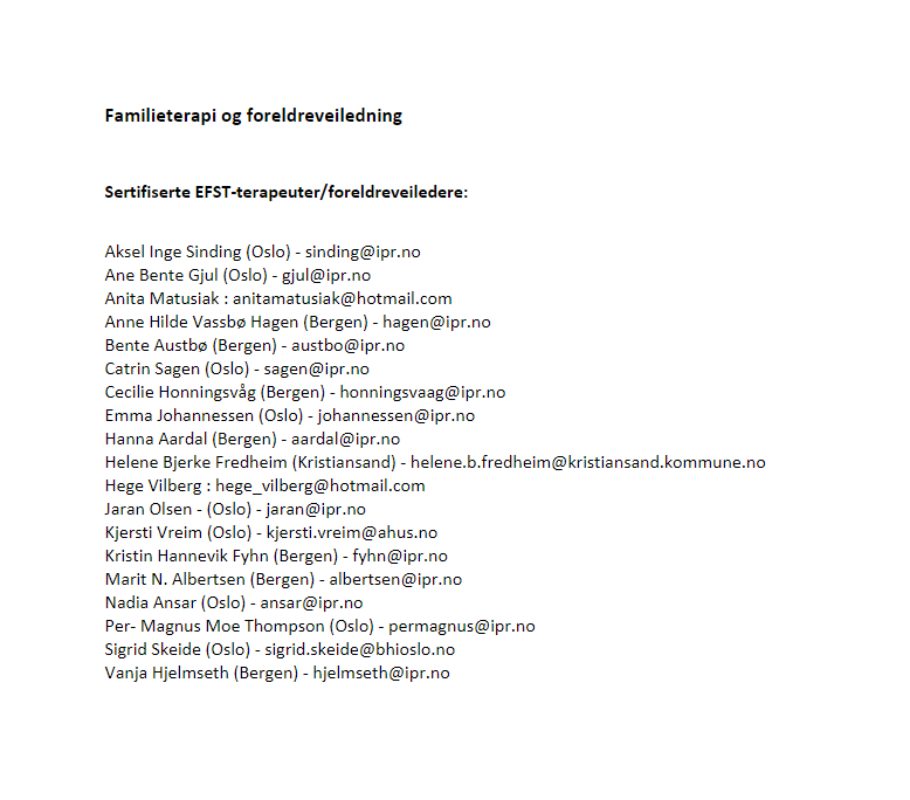 Familieterapi og foreldreveiledning

Sertifiserte EFST-terapeuter/foreldreveiledere:

Aksel Inge Sinding (Oslo) - sinding@ipr.no
Ane Bente Gjul (Oslo) - gjul@ipr.no
Anita Matusiak : anitamatusiak@hotmail.com
Anne Hilde Vassbø Hagen (Bergen) - hagen@ipr.no
Bente Austbø (Bergen) - austbo@ipr.no
Catrin Sagen (Oslo) - sagen@ipr.no
Cecilie Honningsvåg (Bergen) - honningsvaag@ipr.no
Emma Johannessen (Oslo) - johannessen@ipr.no
Hanna Aardal (Bergen) - aardal@ipr.no
Helene Bjerke Fredheim (Kristiansand) - helene.b.fredheim@kristiansand.kommune.no
Hege Vilberg : hege_vilberg@hotmail.com
Jaran Olsen - (Oslo) - jaran@ipr.no
Kjersti Vreim (Oslo) - kjersti.vreim@ahus.no
Kristin Hannevik Fyhn (Bergen) - fyhn@ipr.no
Marit N. Albertsen (Bergen) - albertsen@ipr.no
Nadia Ansar (Oslo) - ansar@ipr.no
Per- Magnus Moe Thompson (Oslo) - permagnus@ipr.no
Sigrid Skeide (Oslo) - sigrid.skeide@bhioslo.no
Vanja Hjelmseth (Bergen) - hjelmseth@ipr.no